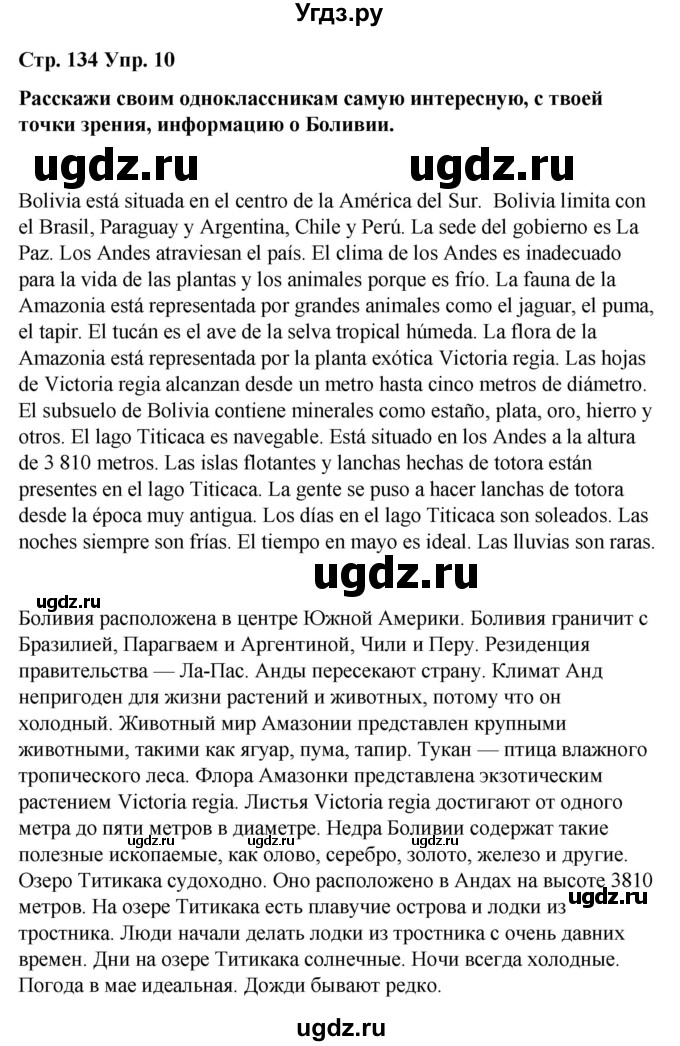 Угдз.ру

Стр. 134 Упр. 10

Расскажи своим одноклассникам самую интересную, с твоей точки зрения, информацию о Боливии.

ugdz.ru ugdz.ru

Bolivia está situada en el centro de la América del Sur. Bolivia limita con el Brasil, Paraguay y Argentina, Chile y Perú. La sede del gobierno es La Paz. Los Andes atraviesan el país. El clima de los Andes es inadecuado para la vida de las plantas y los animales porque es frío. La fauna de la Amazonia está representada por grandes animales como el jaguar, el puma, el tapir. El tucán es el ave de la selva tropical húmeda. La flora de la Amazonia está representada por la planta exótica Victoria regia. Las hojas de Victoria regia alcanzan desde un metro hasta cinco metros de diámetro. El subsuelo de Bolivia contiene minerales como estaño, plata, oro, hierro y otros. El lago Titicaca es navegable. Está situado en los Andes a la altura de 3 810 metros. Las islas flotantes y lanchas hechas de totora están presentes en el lago Titicaca. La gente se puso a hacer lanchas de totora desde la época muy antigua. Los días en el lago Titicaca son soleados. Las noches siempre son frías. El tiempo en mayo es ideal. Las lluvias son raras.

ugdz.ru

ugdz.ru

Боливия расположена в центре Южной Америки. Боливия граничит с Бразилией, Парагваем и Аргентиной, Чили и Перу. Резиденция правительства — Ла-Пас. Анды пересекают страну. Климат Анд непригоден для жизни растений и животных, потому что он холодный. Животный мир Амазонии представлен крупными животными, такими как ягуар, пума, тапир. Тукан — птица влажного тропического леса. Флора Амазонки представлена экзотическим растением Victoria regia. Листья Victoria regia достигают от одного метра до пяти метров в диаметре. Недра Боливии содержат такие полезные ископаемые, как олово, серебро, золото, железо и другие. Озеро Титикака судоходно. Оно расположено в Андах на высоте 3810 метров. На озере Титикака есть плавучие острова и лодки из тростника. Люди начали делать лодки из тростника с очень давних времен. Дни на озере Титикака солнечные. Ночи всегда холодные. Погода в мае идеальная. Дожди бывают редко.

ugdz.ru

ugdz.ru